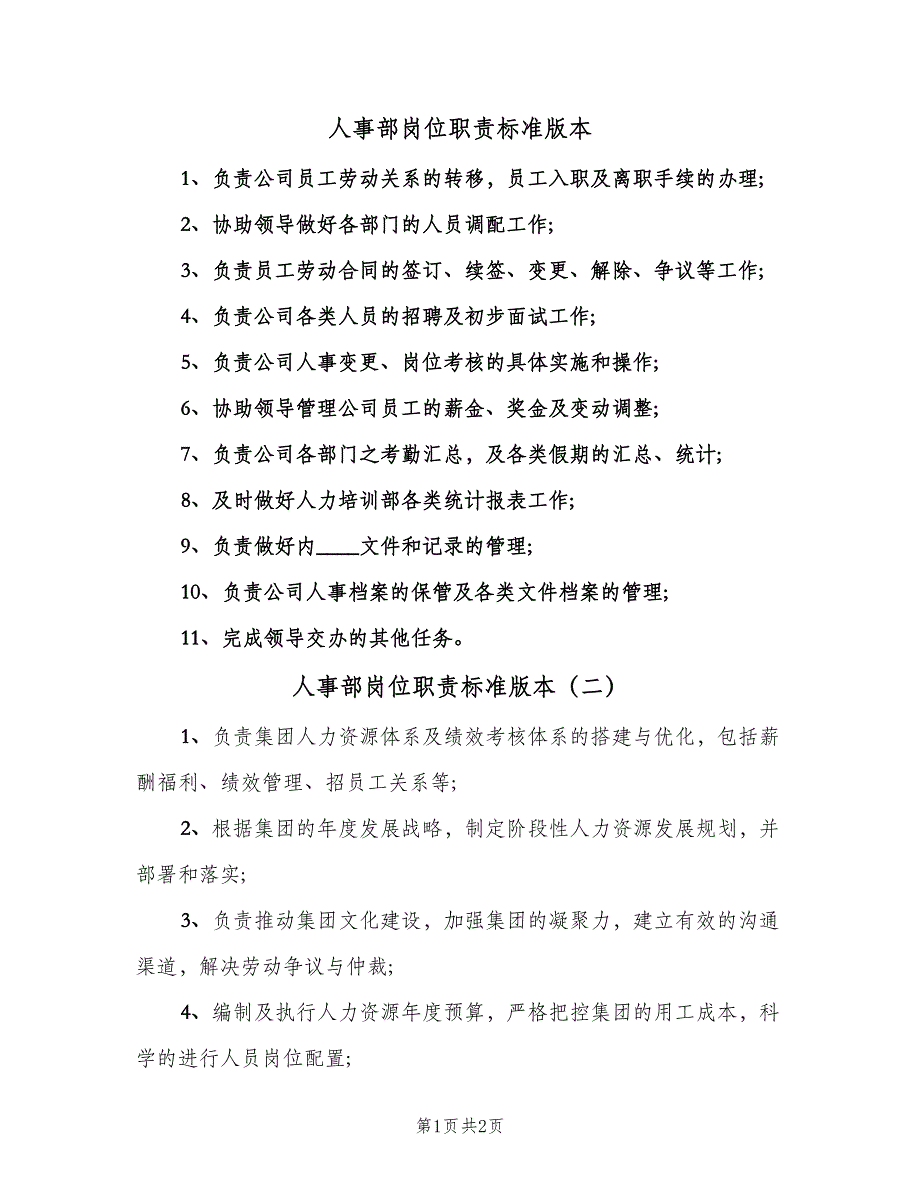 人事部岗位职责标准版本

1、负责公司员工劳动关系的转移，员工入职及离职手续的办理;

2、协助领导做好各部门的人员调配工作;

3、负责员工劳动合同的签订、续签、变更、解除、争议等工作;

4、负责公司各类人员的招聘及初步面试工作;

5、负责公司人事变更、岗位考核的具体实施和操作;

6、协助领导管理公司员工的薪金、奖金及变动调整;

7、负责公司各部门之考勤汇总，及各类假期的汇总、统计;

8、及时做好人力培训部各类统计报表工作;

9、负责做好内____文件和记录的管理;

10、负责公司人事档案的保管及各类文件档案的管理;

11、完成领导交办的其他任务。

人事部岗位职责标准版本（二）

1、负责集团人力资源体系及绩效考核体系的搭建与优化，包括薪酬福利、绩效管理、招员工关系等;

2、根据集团的年度发展战略，制定阶段性人力资源发展规划，并部署和落实;

3、负责推动集团文化建设，加强集团的凝聚力，建立有效的沟通渠道，解决劳动争议与仲裁;

4、编制及执行人力资源年度预算，严格把控集团的用工成本，科学的进行人员岗位配置;

第1页 共2页